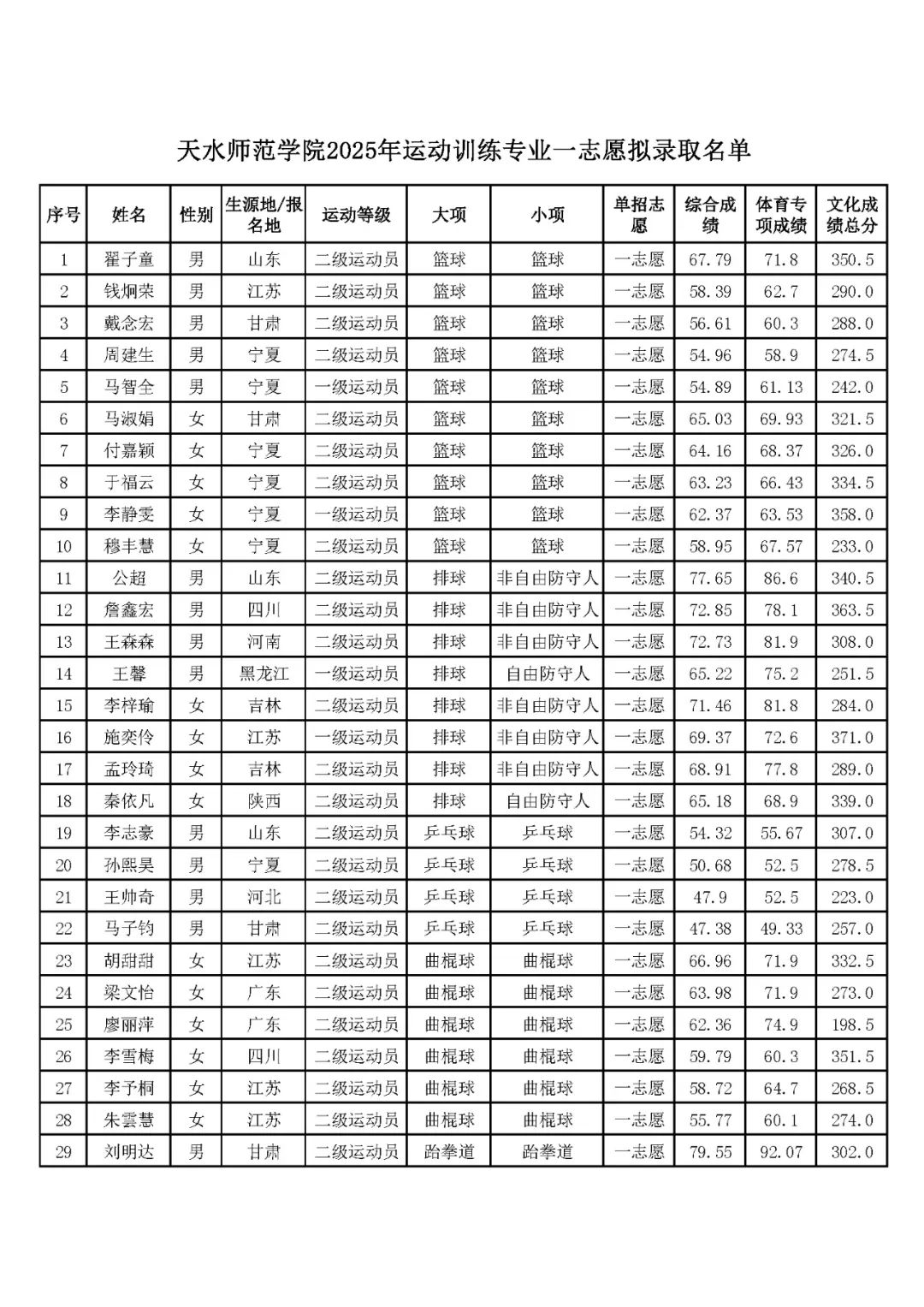 天水师范学院2025年运动训练专业一志愿拟录取名单

| 序号 | 姓名 | 性别 | 生源地/报名地 | 运动等级 | 大项 | 小项 | 单招志愿 | 综合成绩 | 体育专项成绩 | 文化成绩总分 |
|---|---|---|---|---|---|---|---|---|---|---|
| 1 | 翟子童 | 男 | 山东 | 二级运动员 | 篮球 | 篮球 | 一志愿 | 67.79 | 71.8 | 350.5 |
| 2 | 钱炯荣 | 男 | 江苏 | 二级运动员 | 篮球 | 篮球 | 一志愿 | 58.39 | 62.7 | 290.0 |
| 3 | 戴念宏 | 男 | 甘肃 | 二级运动员 | 篮球 | 篮球 | 一志愿 | 56.61 | 60.3 | 288.0 |
| 4 | 周建生 | 男 | 宁夏 | 二级运动员 | 篮球 | 篮球 | 一志愿 | 54.96 | 58.9 | 274.5 |
| 5 | 马智全 | 男 | 宁夏 | 一级运动员 | 篮球 | 篮球 | 一志愿 | 54.89 | 61.13 | 242.0 |
| 6 | 马淑娟 | 女 | 甘肃 | 二级运动员 | 篮球 | 篮球 | 一志愿 | 65.03 | 69.93 | 321.5 |
| 7 | 付嘉颖 | 女 | 宁夏 | 二级运动员 | 篮球 | 篮球 | 一志愿 | 64.16 | 68.37 | 326.0 |
| 8 | 于福云 | 女 | 宁夏 | 二级运动员 | 篮球 | 篮球 | 一志愿 | 63.23 | 66.43 | 334.5 |
| 9 | 李静雯 | 女 | 宁夏 | 一级运动员 | 篮球 | 篮球 | 一志愿 | 62.37 | 63.53 | 358.0 |
| 10 | 穆丰慧 | 女 | 宁夏 | 二级运动员 | 篮球 | 篮球 | 一志愿 | 58.95 | 67.57 | 233.0 |
| 11 | 公超 | 男 | 山东 | 二级运动员 | 排球 | 非自由防守人 | 一志愿 | 77.65 | 86.6 | 340.5 |
| 12 | 詹鑫宏 | 男 | 四川 | 二级运动员 | 排球 | 非自由防守人 | 一志愿 | 72.85 | 78.1 | 363.5 |
| 13 | 王森森 | 男 | 河南 | 二级运动员 | 排球 | 非自由防守人 | 一志愿 | 72.73 | 81.9 | 308.0 |
| 14 | 王馨 | 男 | 黑龙江 | 一级运动员 | 排球 | 自由防守人 | 一志愿 | 65.22 | 75.2 | 251.5 |
| 15 | 李梓瑜 | 女 | 吉林 | 二级运动员 | 排球 | 非自由防守人 | 一志愿 | 71.46 | 81.8 | 284.0 |
| 16 | 施奕伶 | 女 | 江苏 | 一级运动员 | 排球 | 非自由防守人 | 一志愿 | 69.37 | 72.6 | 371.0 |
| 17 | 孟玲琦 | 女 | 吉林 | 二级运动员 | 排球 | 非自由防守人 | 一志愿 | 68.91 | 77.8 | 289.0 |
| 18 | 秦依凡 | 女 | 陕西 | 二级运动员 | 排球 | 自由防守人 | 一志愿 | 65.18 | 68.9 | 339.0 |
| 19 | 李志豪 | 男 | 山东 | 二级运动员 | 乒乓球 | 乒乓球 | 一志愿 | 54.32 | 55.67 | 307.0 |
| 20 | 孙熙昊 | 男 | 宁夏 | 二级运动员 | 乒乓球 | 乒乓球 | 一志愿 | 50.68 | 52.5 | 278.5 |
| 21 | 王帅奇 | 男 | 河北 | 二级运动员 | 乒乓球 | 乒乓球 | 一志愿 | 47.9 | 52.5 | 223.0 |
| 22 | 马子钧 | 男 | 甘肃 | 二级运动员 | 乒乓球 | 乒乓球 | 一志愿 | 47.38 | 49.33 | 257.0 |
| 23 | 胡甜甜 | 女 | 江苏 | 二级运动员 | 曲棍球 | 曲棍球 | 一志愿 | 66.96 | 71.9 | 332.5 |
| 24 | 梁文怡 | 女 | 广东 | 二级运动员 | 曲棍球 | 曲棍球 | 一志愿 | 63.98 | 71.9 | 273.0 |
| 25 | 廖丽萍 | 女 | 广东 | 二级运动员 | 曲棍球 | 曲棍球 | 一志愿 | 62.36 | 74.9 | 198.5 |
| 26 | 李雪梅 | 女 | 四川 | 二级运动员 | 曲棍球 | 曲棍球 | 一志愿 | 59.79 | 60.3 | 351.5 |
| 27 | 李予桐 | 女 | 江苏 | 二级运动员 | 曲棍球 | 曲棍球 | 一志愿 | 58.72 | 64.7 | 268.5 |
| 28 | 朱雲慧 | 女 | 江苏 | 二级运动员 | 曲棍球 | 曲棍球 | 一志愿 | 55.77 | 60.1 | 274.0 |
| 29 | 刘明达 | 男 | 甘肃 | 二级运动员 | 跆拳道 | 跆拳道 | 一志愿 | 79.55 | 92.07 | 302.0 |